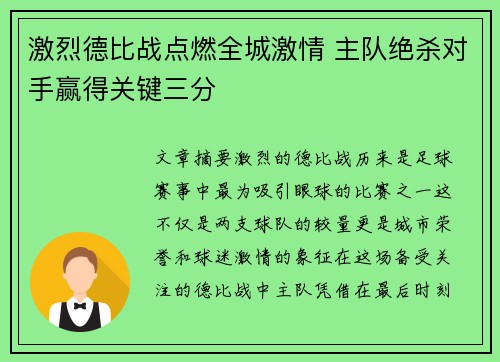 激烈德比战点燃全城激情 主队绝杀对手赢得关键三分

文章摘要激烈的德比战历来是足球赛事中最为吸引眼球的比赛之一这不仅是两支球队的较量更是城市荣誉和球迷激情的象征在这场备受关注的德比战中主队凭借在最后时刻